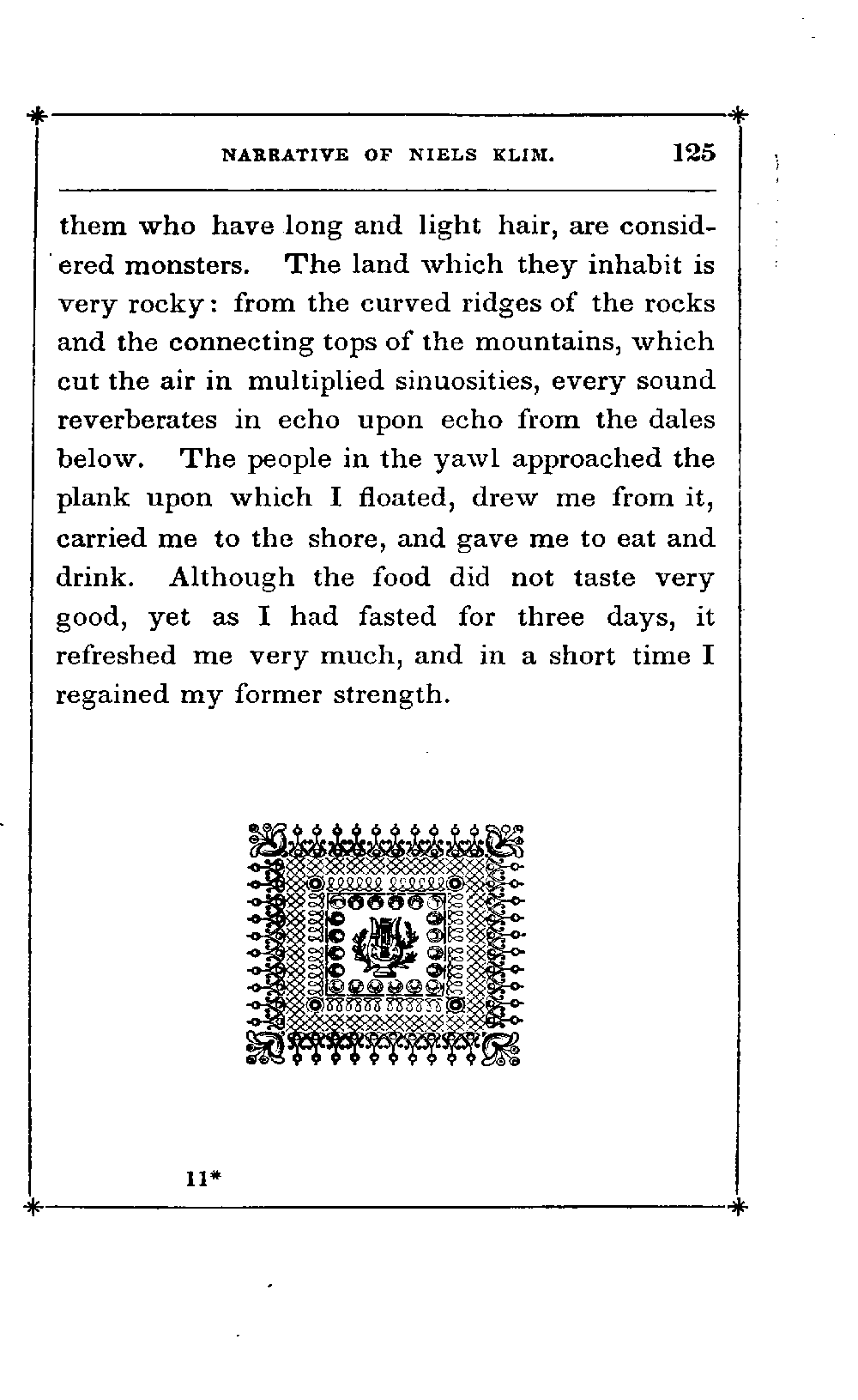 NARRATIVE OF NIELS KLIM. 125

them who have long and light hair, are considered monsters. The land which they inhabit is very rocky: from the curved ridges of the rocks and the connecting tops of the mountains, which cut the air in multiplied sinuosities, every sound reverberates in echo upon echo from the dales below. The people in the yawl approached the plank upon which I floated, drew me from it, carried me to the shore, and gave me to eat and drink. Although the food did not taste very good, yet as I had fasted for three days, it refreshed me very much, and in a short time I regained my former strength.

11*